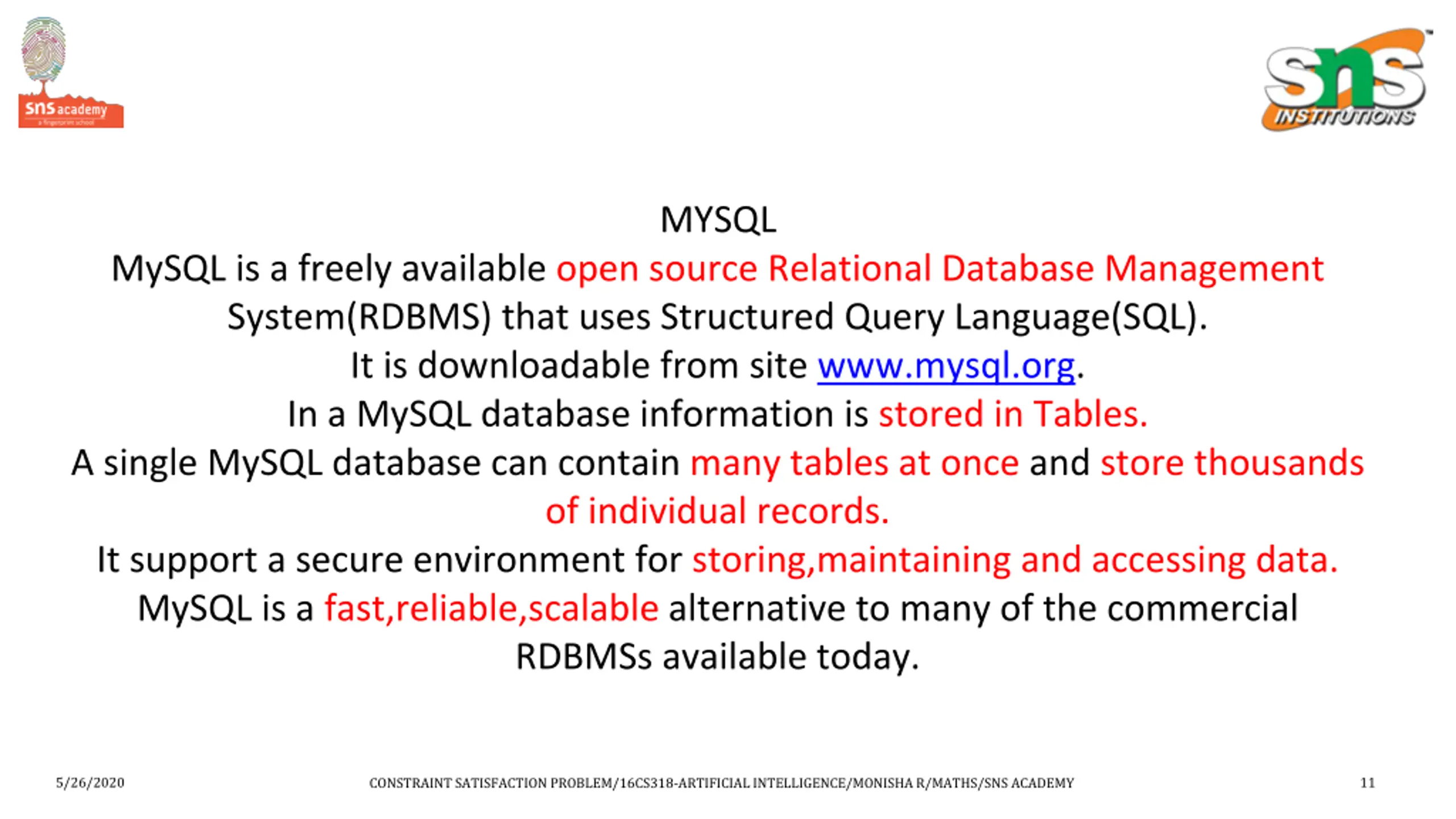 sns academy
a fingerprint school

sns INSTITUTIONS

MYSQL

MySQL is a freely available open source Relational Database Management System(RDBMS) that uses Structured Query Language(SQL).

It is downloadable from site www.mysql.org.

In a MySQL database information is stored in Tables.

A single MySQL database can contain many tables at once and store thousands of individual records.

It support a secure environment for storing,maintaining and accessing data.

MySQL is a fast,reliable,scalable alternative to many of the commercial RDBMSs available today.

5/26/2020

CONSTRAINT SATISFACTION PROBLEM/16CS318-ARTIFICIAL INTELLIGENCE/MONISHA R/MATHS/SNS ACADEMY

11